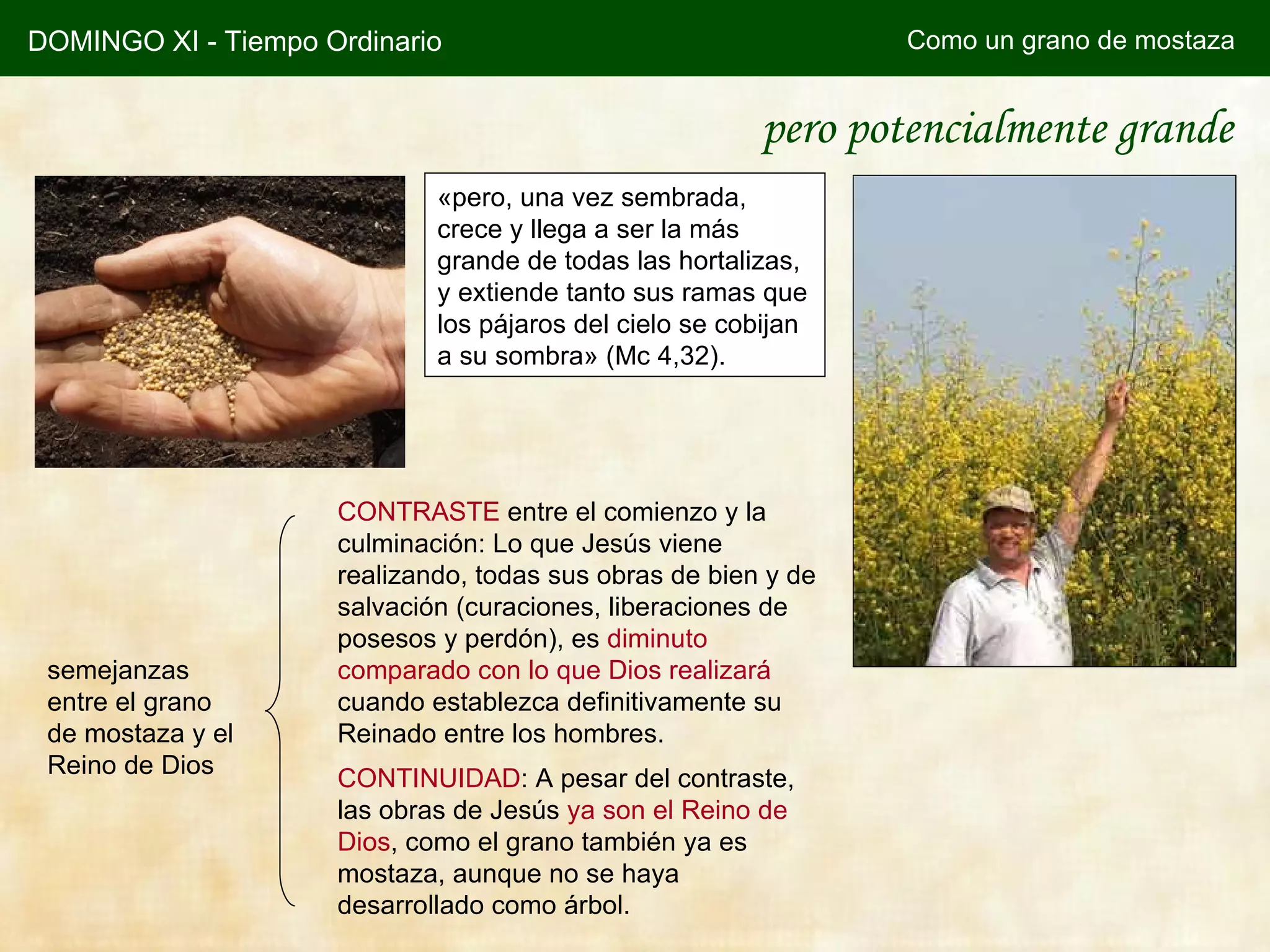 DOMINGO XI - Tiempo Ordinario

Como un grano de mostaza

pero potencialmente grande

«pero, una vez sembrada, crece y llega a ser la más grande de todas las hortalizas, y extiende tanto sus ramas que los pájaros del cielo se cobijan a su sombra» (Mc 4,32).

semejanzas entre el grano de mostaza y el Reino de Dios

CONTRASTE entre el comienzo y la culminación: Lo que Jesús viene realizando, todas sus obras de bien y de salvación (curaciones, liberaciones de posesos y perdón), es diminuto comparado con lo que Dios realizará cuando establezca definitivamente su Reinado entre los hombres.

CONTINUIDAD: A pesar del contraste, las obras de Jesús ya son el Reino de Dios, como el grano también ya es mostaza, aunque no se haya desarrollado como árbol.